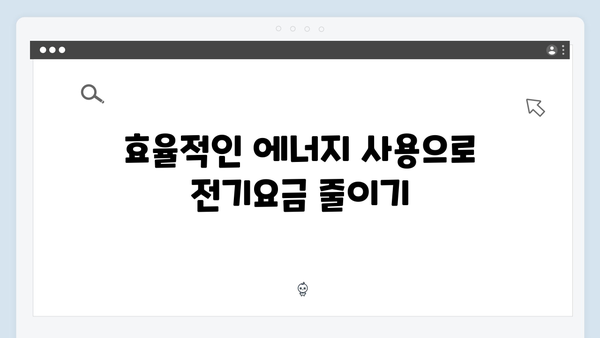 효율적인 에너지 사용으로
전기요금 줄이기